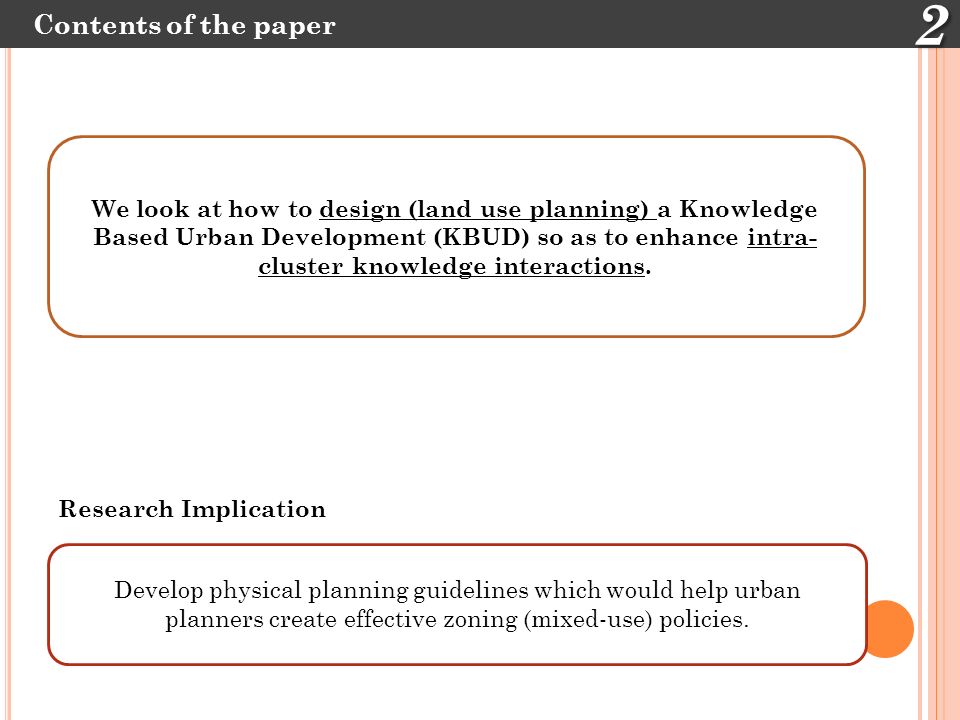 Contents of the paper

2

We look at how to design (land use planning) a Knowledge Based Urban Development (KBUD) so as to enhance intra-cluster knowledge interactions.

Research Implication

Develop physical planning guidelines which would help urban planners create effective zoning (mixed-use) policies.